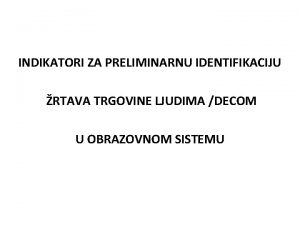 INDIKATORI ZA PRELIMINARNU IDENTIFIKACIJU

ŽRTAVA TRGOVINE LJUDIMA /DECOM

U OBRAZOVNOM SISTEMU